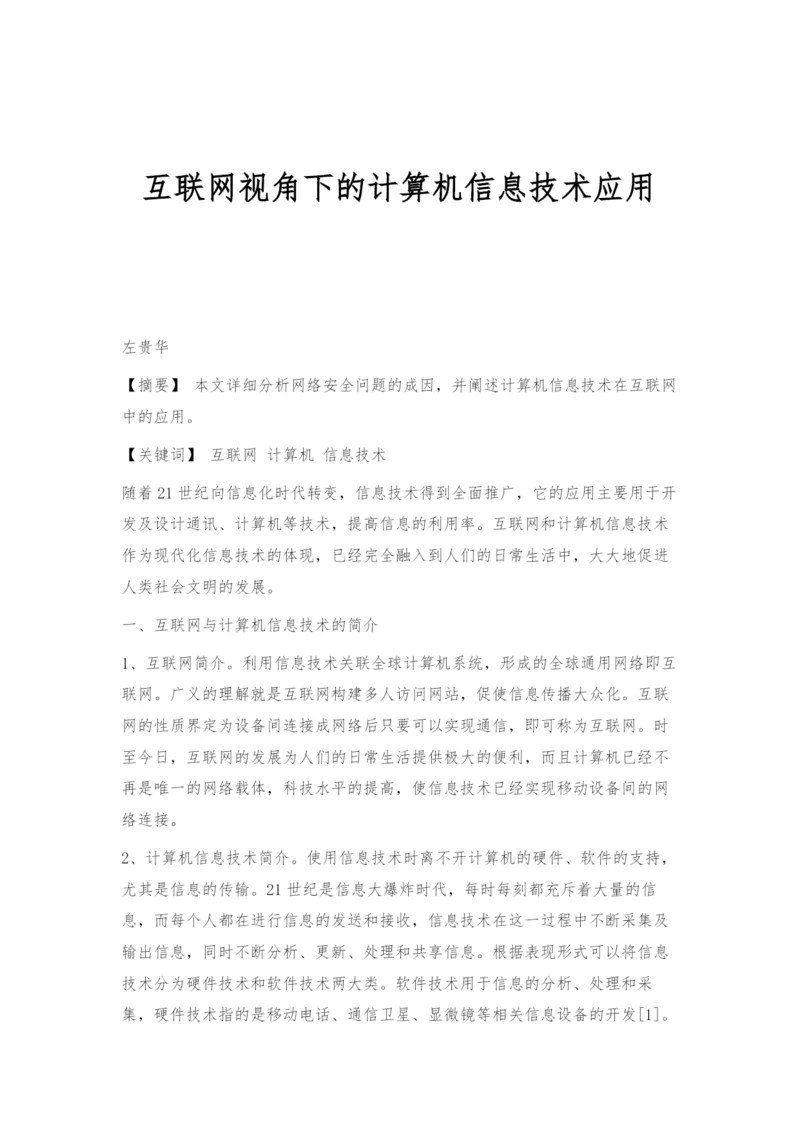 互联网视角下的计算机信息技术应用

左贵华

【摘要】 本文详细分析网络安全问题的成因，并阐述计算机信息技术在互联网中的应用。

【关键词】 互联网 计算机 信息技术

随着21世纪向信息化时代转变，信息技术得到全面推广，它的应用主要用于开发及设计通讯、计算机等技术，提高信息的利用率。互联网和计算机信息技术作为现代化信息技术的体现，已经完全融入到人们的日常生活中，大大地促进人类社会文明的发展。

一、互联网与计算机信息技术的简介

1、互联网简介。利用信息技术关联全球计算机系统，形成的全球通用网络即互联网。广义的理解就是互联网构建多人访问网站，促使信息传播大众化。互联网的性质界定为设备间连接成网络后只要可以实现通信，即可称为互联网。时至今日，互联网的发展为人们的日常生活提供极大的便利，而且计算机已经不再是唯一的网络载体，科技水平的提高，使信息技术已经实现移动设备间的网络连接。

2、计算机信息技术简介。使用信息技术时离不开计算机的硬件、软件的支持，尤其是信息的传输。21世纪是信息大爆炸时代，每时每刻都充斥着大量的信息，而每个人都在进行信息的发送和接收，信息技术在这一过程中不断采集及输出信息，同时不断分析、更新、处理和共享信息。根据表现形式可以将信息技术分为硬件技术和软件技术两大类。软件技术用于信息的分析、处理和采集，硬件技术指的是移动电话、通信卫星、显微镜等相关信息设备的开发[1]。